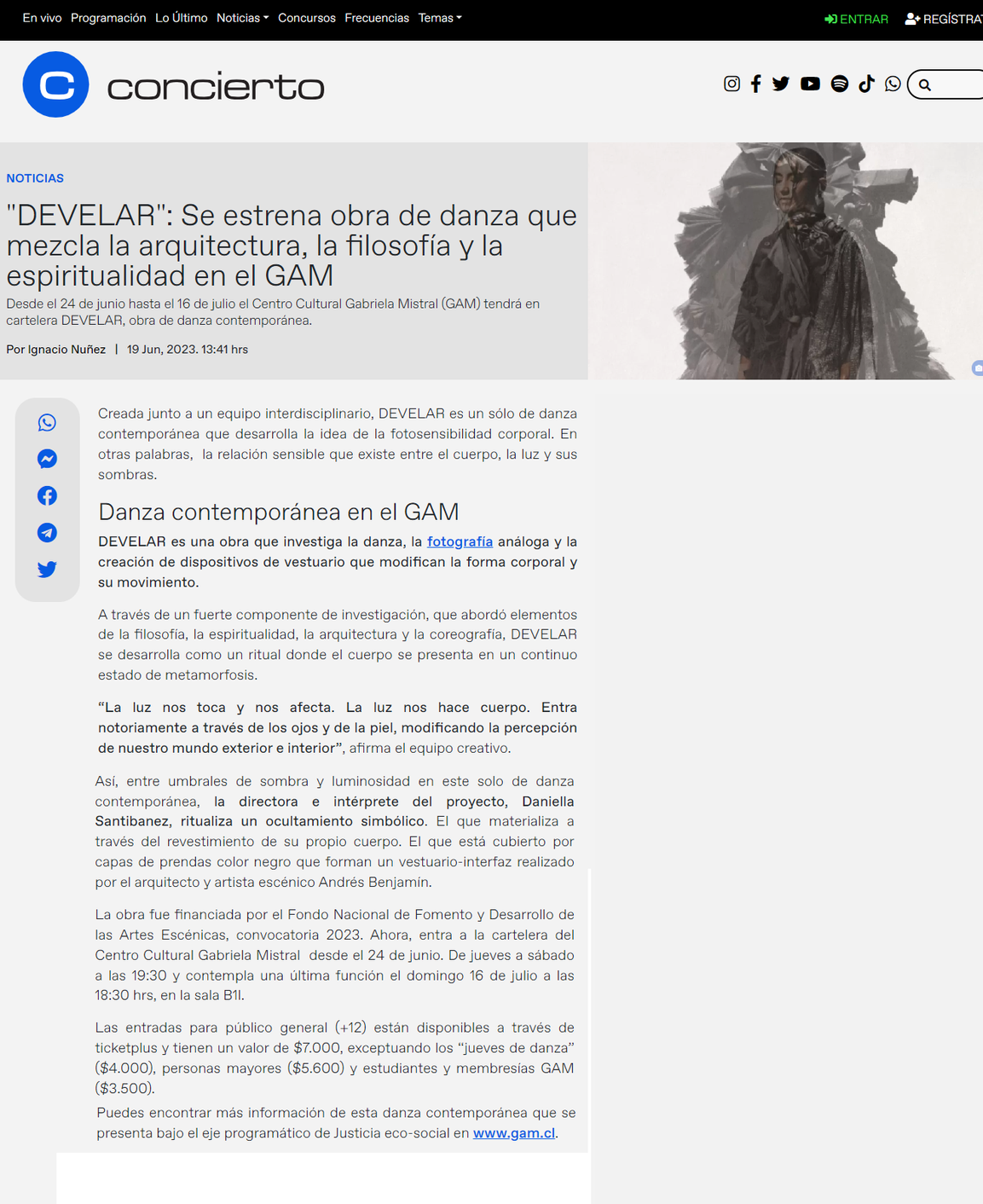 En vivo Programación Lo Último Noticias Concursos Frecuencias Temas ENTRAR REGÍSTRAT

concierto

NOTICIAS

"DEVELAR": Se estrena obra de danza que mezcla la arquitectura, la filosofía y la espiritualidad en el GAM

Desde el 24 de junio hasta el 16 de julio el Centro Cultural Gabriela Mistral (GAM) tendrá en cartelera DEVELAR, obra de danza contemporánea.

Por Ignacio Nuñez | 19 Jun, 2023. 13:41 hrs

Creada junto a un equipo interdisciplinario, DEVELAR es un sólo de danza contemporánea que desarrolla la idea de la fotosensibilidad corporal. En otras palabras, la relación sensible que existe entre el cuerpo, la luz y sus sombras.

Danza contemporánea en el GAM

DEVELAR es una obra que investiga la danza, la fotografía análoga y la creación de dispositivos de vestuario que modifican la forma corporal y su movimiento.

A través de un fuerte componente de investigación, que abordó elementos de la filosofía, la espiritualidad, la arquitectura y la coreografía, DEVELAR se desarrolla como un ritual donde el cuerpo se presenta en un continuo estado de metamorfosis.

“La luz nos toca y nos afecta. La luz nos hace cuerpo. Entra notoriamente a través de los ojos y de la piel, modificando la percepción de nuestro mundo exterior e interior”, afirma el equipo creativo.

Así, entre umbrales de sombra y luminosidad en este solo de danza contemporánea, la directora e intérprete del proyecto, Daniella Santibanez, ritualiza un ocultamiento simbólico. El que materializa a través del revestimiento de su propio cuerpo. El que está cubierto por capas de prendas color negro que forman un vestuario-interfaz realizado por el arquitecto y artista escénico Andrés Benjamín.

La obra fue financiada por el Fondo Nacional de Fomento y Desarrollo de las Artes Escénicas, convocatoria 2023. Ahora, entra a la cartelera del Centro Cultural Gabriela Mistral desde el 24 de junio. De jueves a sábado a las 19:30 y contempla una última función el domingo 16 de julio a las 18:30 hrs, en la sala B1l.

Las entradas para público general (+12) están disponibles a través de ticketplus y tienen un valor de $7.000, exceptuando los “jueves de danza” ($4.000), personas mayores ($5.600) y estudiantes y membresías GAM ($3.500).

Puedes encontrar más información de esta danza contemporánea que se presenta bajo el eje programático de Justicia eco-social en www.gam.cl.